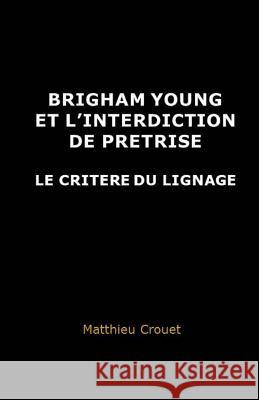 BRIGHAM YOUNG
ET L'INTERDICTION
DE PRETRISE

LE CRITERE DU LIGNAGE

Matthieu Crouet

Kraina Książek